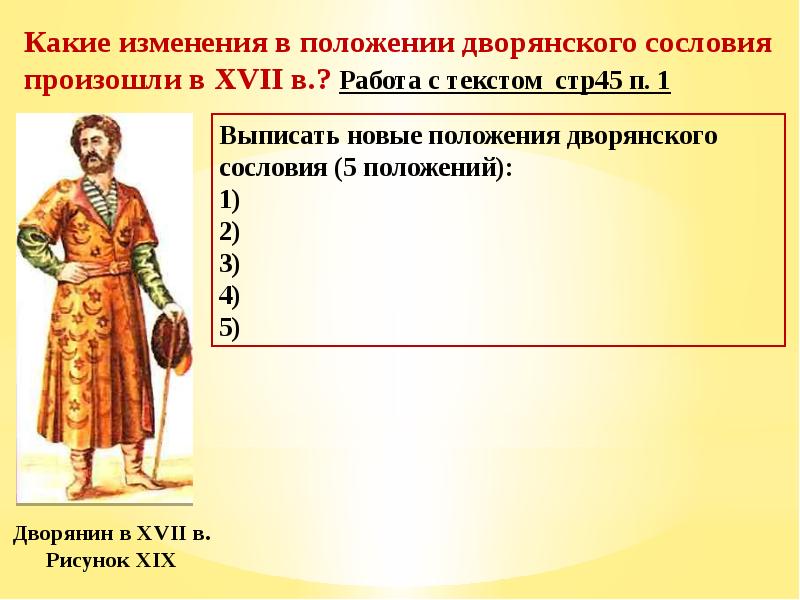 Какие изменения в положении дворянского сословия произошли в XVII в.? Работа с текстом стр45 п. 1

Выписать новые положения дворянского сословия (5 положений):
1)
2)
3)
4)
5)

Дворянин в XVII в.
Рисунок XIX